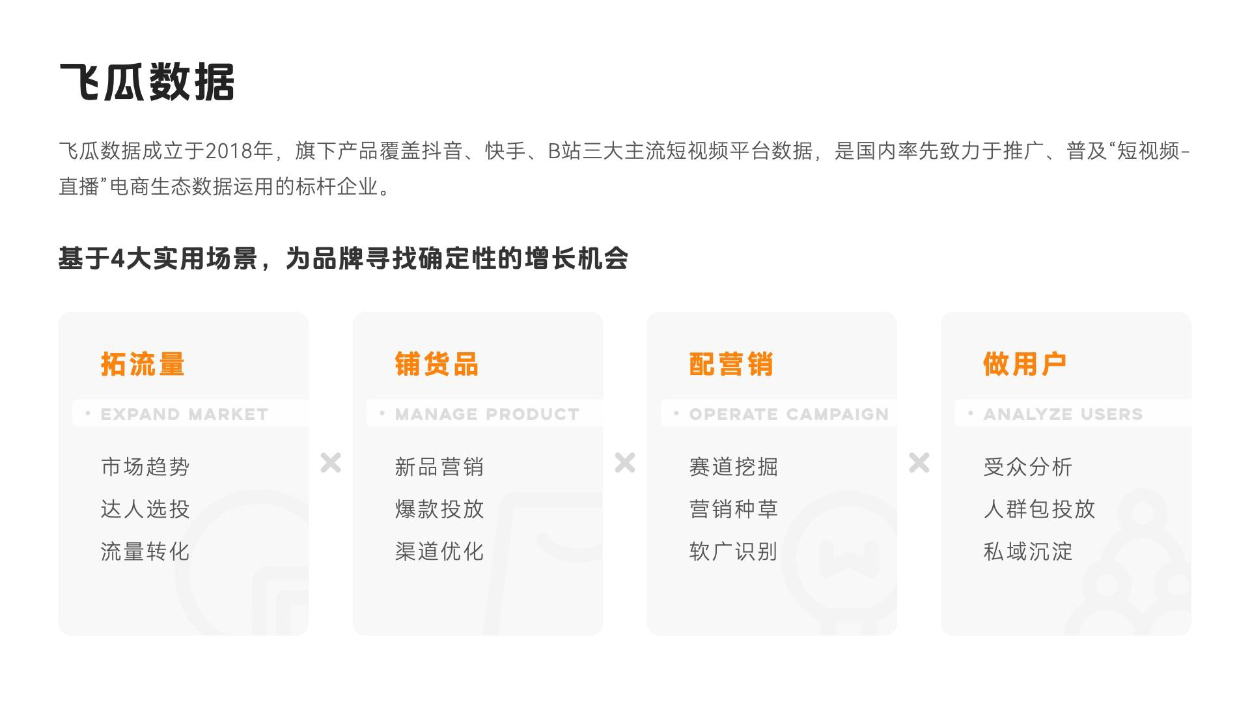 飞瓜数据

飞瓜数据成立于2018年，旗下产品覆盖抖音、快手、B站三大主流短视频平台数据，是国内率先致力于推广、普及“短视频-直播”电商生态数据运用的标杆企业。

基于4大实用场景，为品牌寻找确定性的增长机会

拓流量

• EXPAND MARKET

市场趋势
达人选投
流量转化

×

铺货品

• MANAGE PRODUCT

新品营销
爆款投放
渠道优化

×

配营销

• OPERATE CAMPAIGN

赛道挖掘
营销种草
软广识别

×

做用户

• ANALYZE USERS

受众分析
人群包投放
私域沉淀